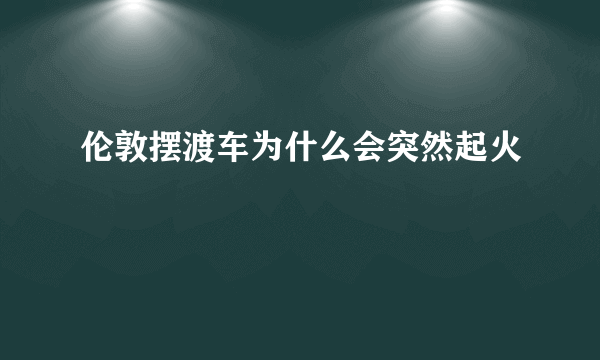 伦敦摆渡车为什么会突然起火